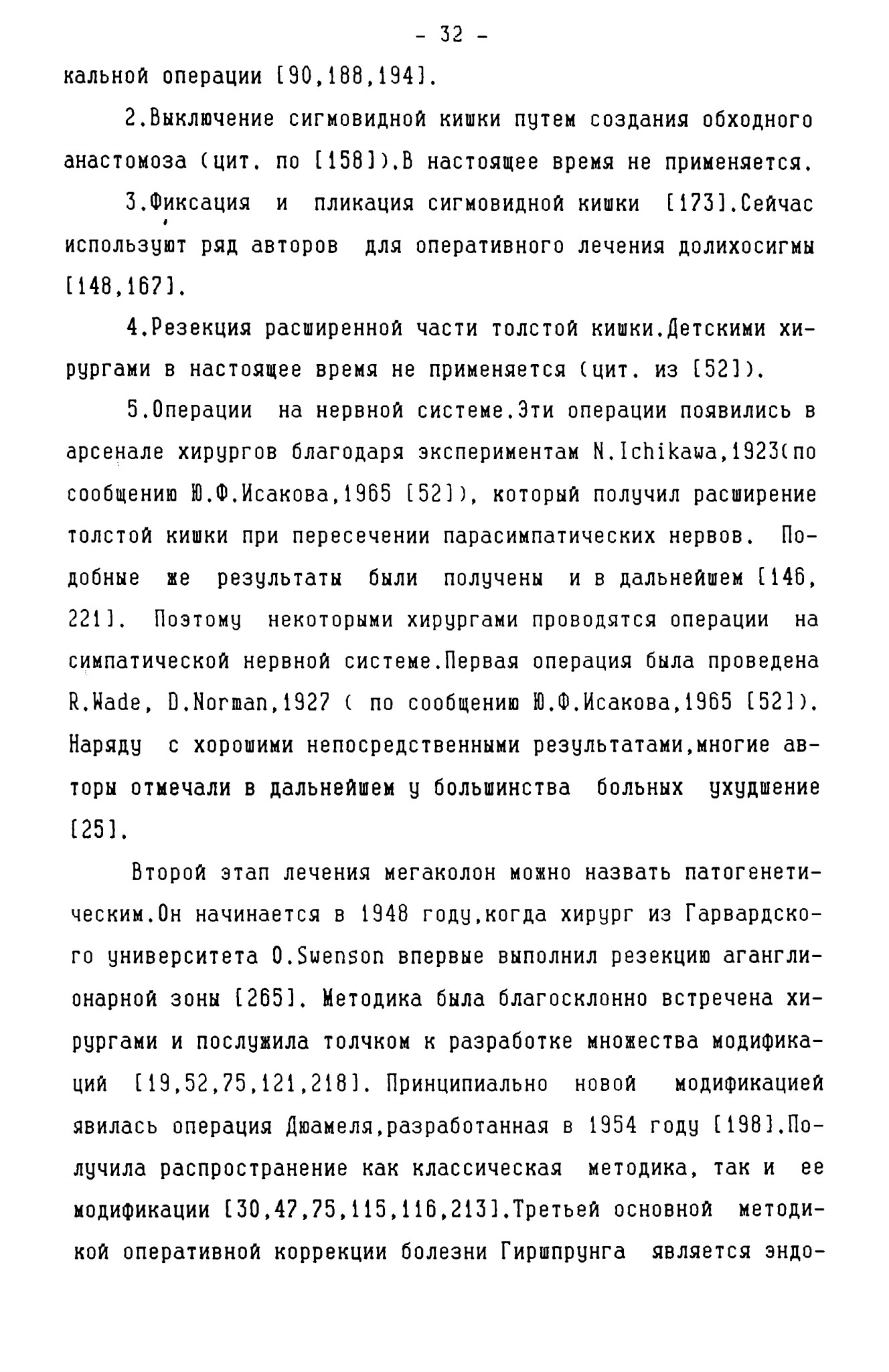 - 32 -

кальной операции [90,188,194].

2.Выключение сигмовидной кишки путем создания обходного анастомоза (цит. по [158]).В настоящее время не применяется.

3.Фиксация и пликация сигмовидной кишки [173].Сейчас используют ряд авторов для оперативного лечения долихосигмы [148,167].

4.Резекция расширенной части толстой кишки.Детскими хирургами в настоящее время не применяется (цит. из [52]).

5.Операции на нервной системе.Эти операции появились в арсенале хирургов благодаря экспериментам N.Ichikawa,1923(по сообщению Ю.Ф.Исакова,1965 [52]), который получил расширение толстой кишки при пересечении парасимпатических нервов. Подобные же результаты были получены и в дальнейшем [146, 221]. Поэтому некоторыми хирургами проводятся операции на симпатической нервной системе.Первая операция была проведена R.Wade, D.Norman,1927 ( по сообщению Ю.Ф.Исакова,1965 [52]). Наряду с хорошими непосредственными результатами,многие авторы отмечали в дальнейшем у большинства больных ухудшение [25].

Второй этап лечения мегаколон можно назвать патогенетическим.Он начинается в 1948 году,когда хирург из Гарвардского университета O.Swenson впервые выполнил резекцию аганглионарной зоны [265]. Методика была благосклонно встречена хирургами и послужила толчком к разработке множества модификаций [19,52,75,121,218]. Принципиально новой модификацией явилась операция Дюамеля,разработанная в 1954 году [198].Получила распространение как классическая методика, так и ее модификации [30,47,75,115,116,213].Третьей основной методикой оперативной коррекции болезни Гиршпрунга является эндо-